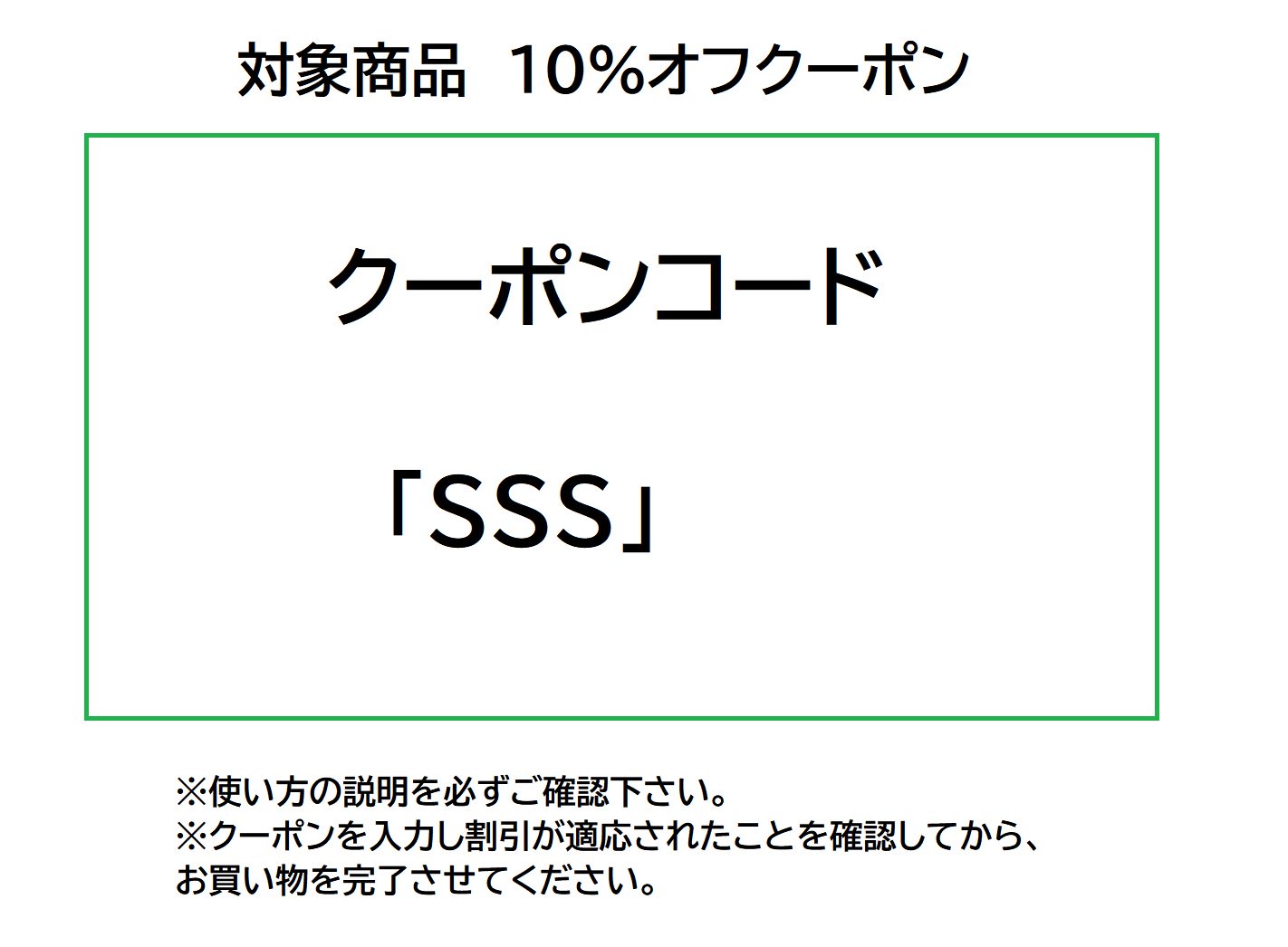 対象商品　10%オフクーポン

クーポンコード

「SSS」

※使い方の説明を必ずご確認下さい。
※クーポンを入力し割引が適応されたことを確認してから、お買い物を完了させてください。